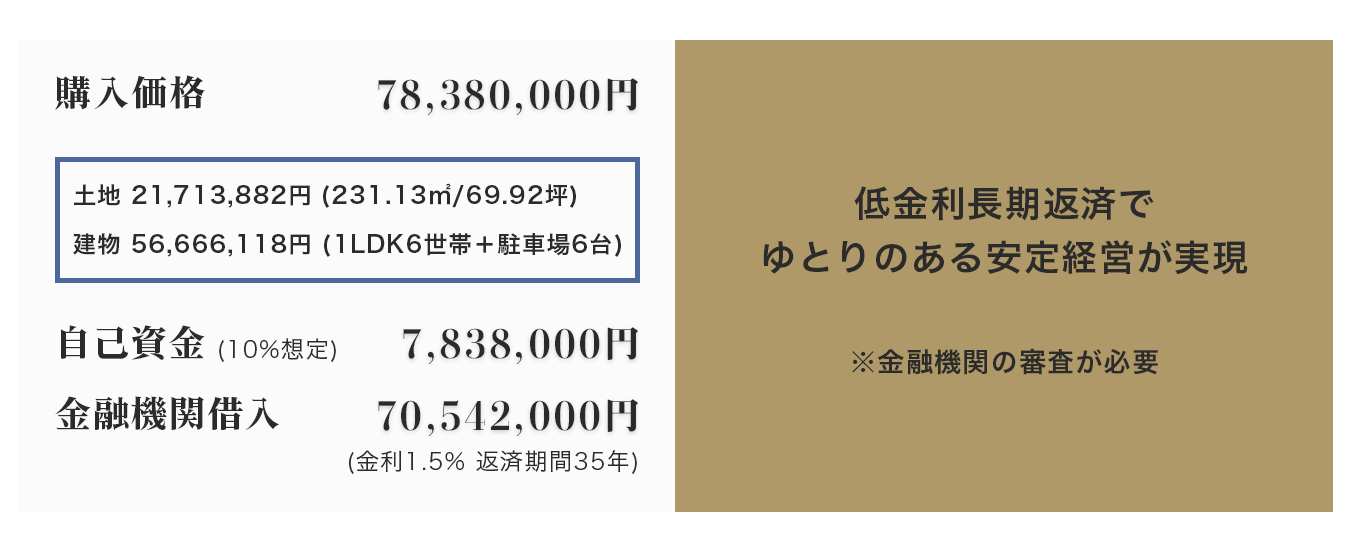 購入価格 78,380,000円

土地 21,713,882円 (231.13㎡/69.92坪)
建物 56,666,118円 (1LDK6世帯＋駐車場6台)

自己資金 (10%想定) 7,838,000円

金融機関借入 70,542,000円
(金利1.5% 返済期間35年)

低金利長期返済で
ゆとりのある安定経営が実現

※金融機関の審査が必要